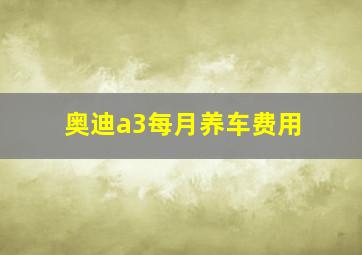 奥迪a3每月养车费用